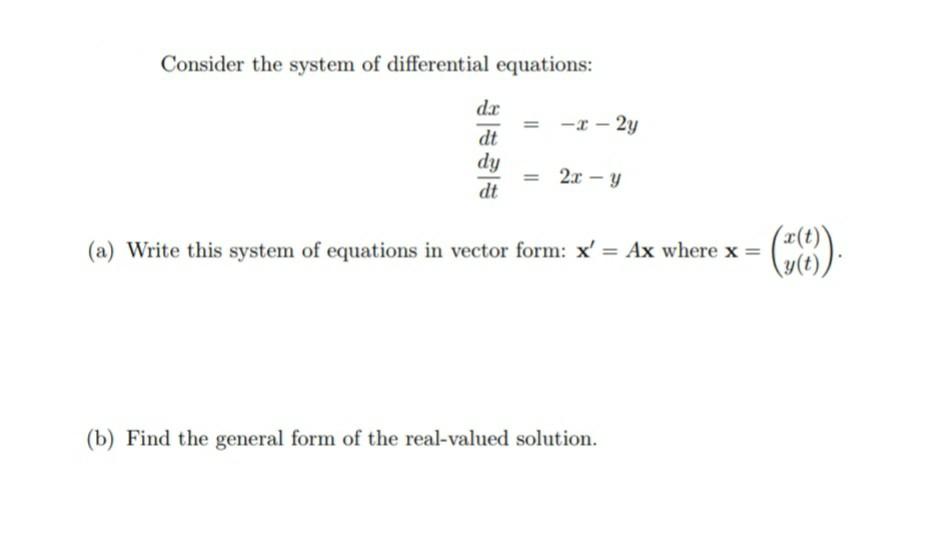 Consider the system of differential equations:

$\frac{dx}{dt} = -x - 2y$
$\frac{dy}{dt} = 2x - y$

(a) Write this system of equations in vector form: $\mathbf{x}' = A\mathbf{x}$ where $\mathbf{x} = \begin{pmatrix} x(t) \\ y(t) \end{pmatrix}$.

(b) Find the general form of the real-valued solution.